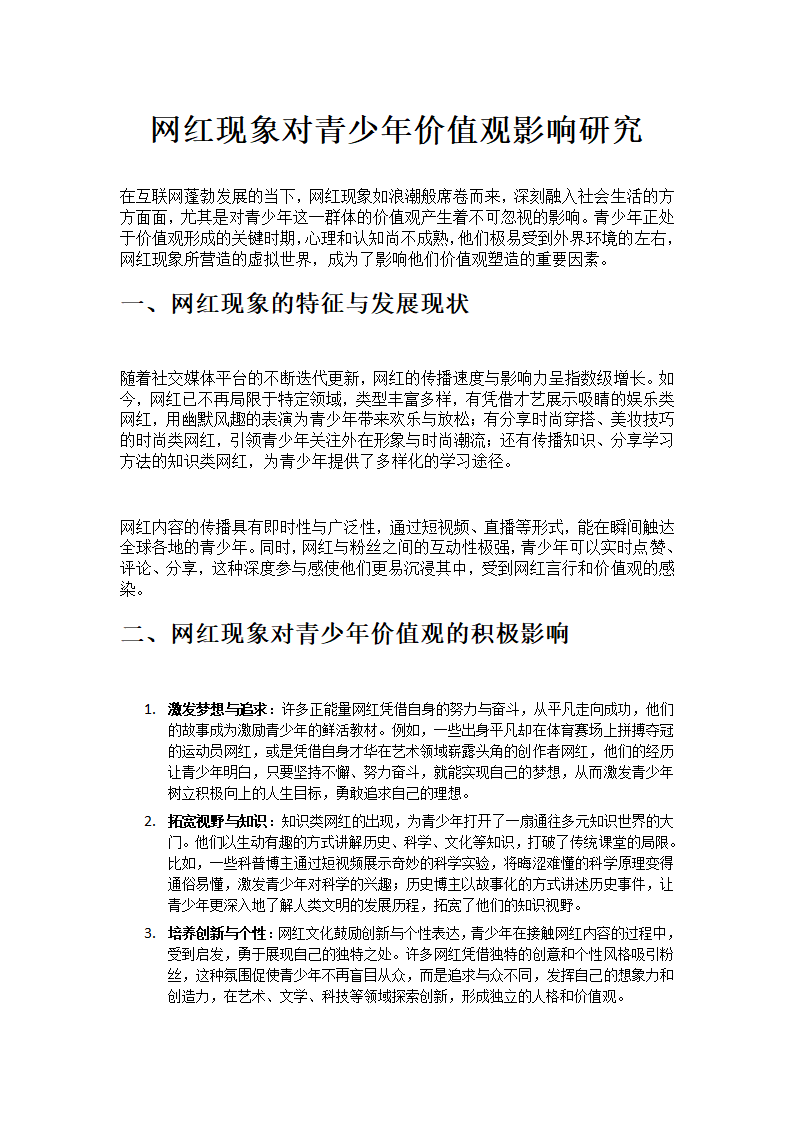 网红现象对青少年价值观影响研究

在互联网蓬勃发展的当下，网红现象如浪潮般席卷而来，深刻融入社会生活的方方面面，尤其是对青少年这一群体的价值观产生着不可忽视的影响。青少年正处于价值观形成的关键时期，心理和认知尚不成熟，他们极易受到外界环境的左右，网红现象所营造的虚拟世界，成为了影响他们价值观塑造的重要因素。

一、网红现象的特征与发展现状

随着社交媒体平台的不断迭代更新，网红的传播速度与影响力呈指数级增长。如今，网红已不再局限于特定领域，类型丰富多样，有凭借才艺展示吸睛的娱乐类网红，用幽默风趣的表演为青少年带来欢乐与放松；有分享时尚穿搭、美妆技巧的时尚类网红，引领青少年关注外在形象与时尚潮流；还有传播知识、分享学习方法的知识类网红，为青少年提供了多样化的学习途径。

网红内容的传播具有即时性与广泛性，通过短视频、直播等形式，能在瞬间触达全球各地的青少年。同时，网红与粉丝之间的互动性极强，青少年可以实时点赞、评论、分享，这种深度参与感使他们更易沉浸其中，受到网红言行和价值观的感染。

二、网红现象对青少年价值观的积极影响

1. 激发梦想与追求：许多正能量网红凭借自身的努力与奋斗，从平凡走向成功，他们的故事成为激励青少年的鲜活教材。例如，一些出身平凡却在体育赛场上拼搏夺冠的运动员网红，或是凭借自身才华在艺术领域崭露头角的创作者网红，他们的经历让青少年明白，只要坚持不懈、努力奋斗，就能实现自己的梦想，从而激发青少年树立积极向上的人生目标，勇敢追求自己的理想。

2. 拓宽视野与知识：知识类网红的出现，为青少年打开了一扇通往多元知识世界的大门。他们以生动有趣的方式讲解历史、科学、文化等知识，打破了传统课堂的局限。比如，一些科普博主通过短视频展示奇妙的科学实验，将晦涩难懂的科学原理变得通俗易懂，激发青少年对科学的兴趣；历史博主以故事化的方式讲述历史事件，让青少年更深入地了解人类文明的发展历程，拓宽了他们的知识视野。

3. 培养创新与个性：网红文化鼓励创新与个性表达，青少年在接触网红内容的过程中，受到启发，勇于展现自己的独特之处。许多网红凭借独特的创意和个性风格吸引粉丝，这种氛围促使青少年不再盲目从众，而是追求与众不同，发挥自己的想象力和创造力，在艺术、文学、科技等领域探索创新，形成独立的人格和价值观。